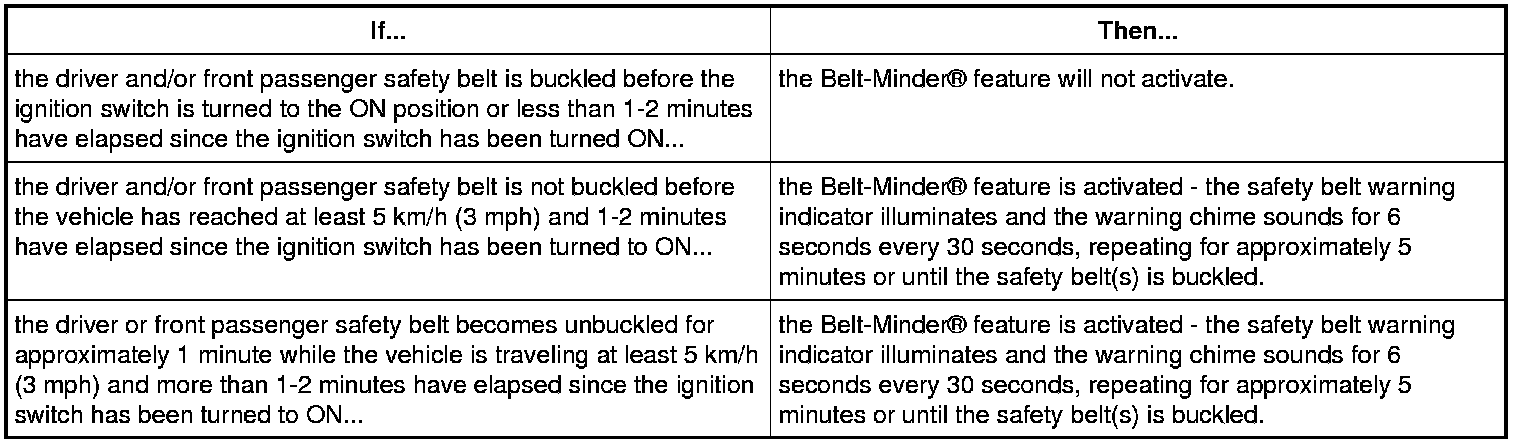 | If... | Then... |
|---|---|
| the driver and/or front passenger safety belt is buckled before the ignition switch is turned to the ON position or less than 1-2 minutes have elapsed since the ignition switch has been turned ON... | the Belt-Minder® feature will not activate. |
| the driver and/or front passenger safety belt is not buckled before the vehicle has reached at least 5 km/h (3 mph) and 1-2 minutes have elapsed since the ignition switch has been turned to ON... | the Belt-Minder® feature is activated - the safety belt warning indicator illuminates and the warning chime sounds for 6 seconds every 30 seconds, repeating for approximately 5 minutes or until the safety belt(s) is buckled. |
| the driver or front passenger safety belt becomes unbuckled for approximately 1 minute while the vehicle is traveling at least 5 km/h (3 mph) and more than 1-2 minutes have elapsed since the ignition switch has been turned to ON... | the Belt-Minder® feature is activated - the safety belt warning indicator illuminates and the warning chime sounds for 6 seconds every 30 seconds, repeating for approximately 5 minutes or until the safety belt(s) is buckled. |